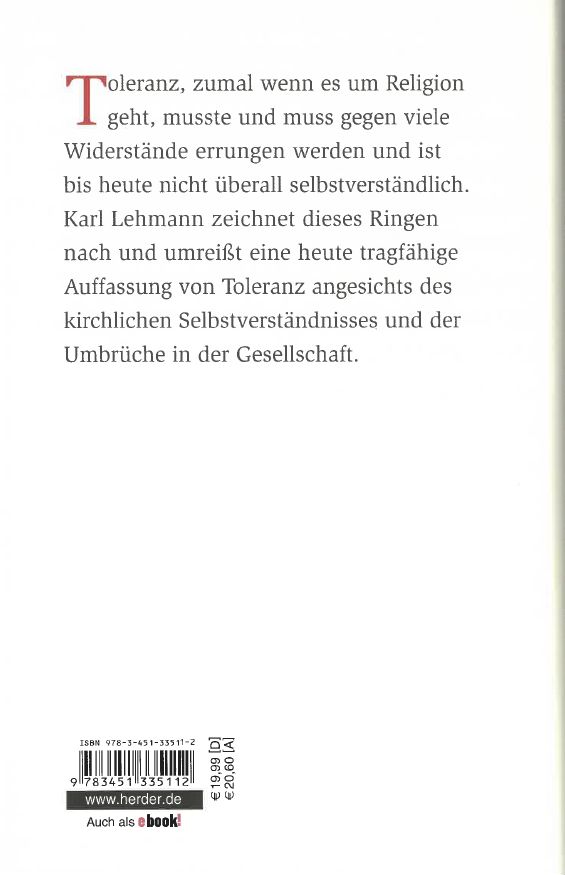 Toleranz, zumal wenn es um Religion geht, musste und muss gegen viele Widerstände errungen werden und ist bis heute nicht überall selbstverständlich. Karl Lehmann zeichnet dieses Ringen nach und umreißt eine heute tragfähige Auffassung von Toleranz angesichts des kirchlichen Selbstverständnisses und der Umbrüche in der Gesellschaft.

ISBN 978-3-451-33511-2

9 783451 335112

€ 19,99 [D]
€ 20,60 [A]

www.herder.de

Auch als ebook!